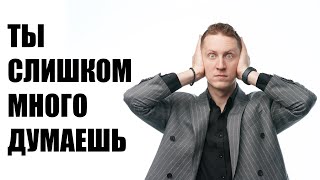 ТЫ
СЛИШКОМ
МНОГО
ДУМАЕШЬ